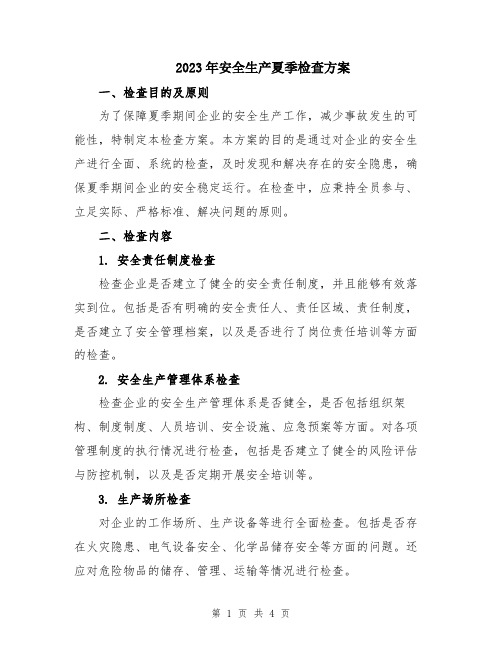 2023年安全生产夏季检查方案

一、检查目的及原则

为了保障夏季期间企业的安全生产工作，减少事故发生的可能性，特制定本检查方案。本方案的目的是通过对企业的安全生产进行全面、系统的检查，及时发现和解决存在的安全隐患，确保夏季期间企业的安全稳定运行。在检查中，应秉持全员参与、立足实际、严格标准、解决问题的原则。

二、检查内容

1. 安全责任制度检查

检查企业是否建立了健全的安全责任制度，并且能够有效落实到位。包括是否有明确的安全责任人、责任区域、责任制度，是否建立了安全管理档案，以及是否进行了岗位责任培训等方面的检查。

2. 安全生产管理体系检查

检查企业的安全生产管理体系是否健全，是否包括组织架构、制度制度、人员培训、安全设施、应急预案等方面。对各项管理制度的执行情况进行检查，包括是否建立了健全的风险评估与防控机制，以及是否定期开展安全培训等。

3. 生产场所检查

对企业的工作场所、生产设备等进行全面检查。包括是否存在火灾隐患、电气设备安全、化学品储存安全等方面的问题。还应对危险物品的储存、管理、运输等情况进行检查。

第 1 页 共 4 页